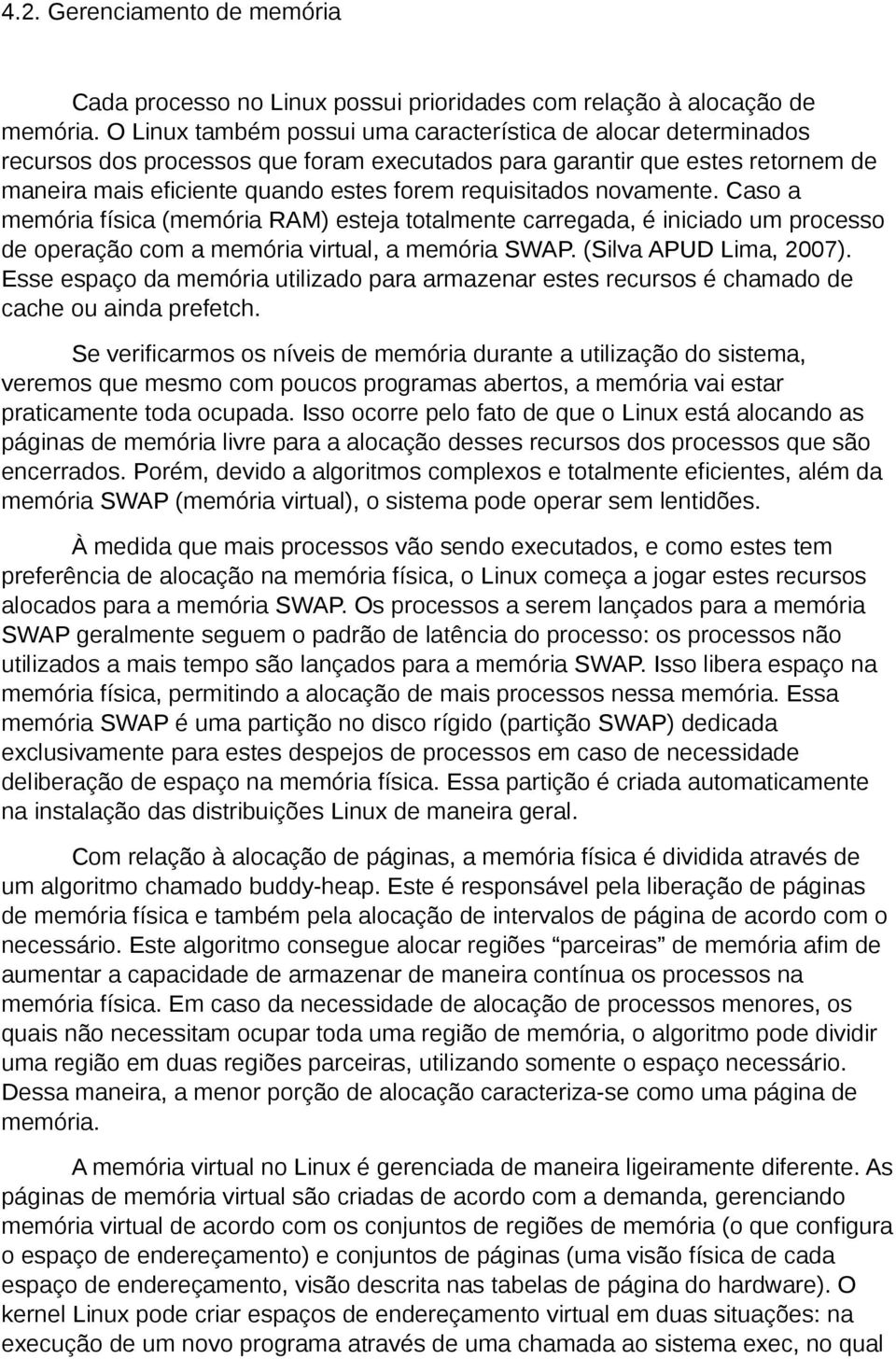 4.2. Gerenciamento de memória

Cada processo no Linux possui prioridades com relação à alocação de memória. O Linux também possui uma característica de alocar determinados recursos dos processos que foram executados para garantir que estes retornem de maneira mais eficiente quando estes forem requisitados novamente. Caso a memória física (memória RAM) esteja totalmente carregada, é iniciado um processo de operação com a memória virtual, a memória SWAP. (Silva APUD Lima, 2007). Esse espaço da memória utilizado para armazenar estes recursos é chamado de cache ou ainda prefetch.

Se verificarmos os níveis de memória durante a utilização do sistema, veremos que mesmo com poucos programas abertos, a memória vai estar praticamente toda ocupada. Isso ocorre pelo fato de que o Linux está alocando as páginas de memória livre para a alocação desses recursos dos processos que são encerrados. Porém, devido a algoritmos complexos e totalmente eficientes, além da memória SWAP (memória virtual), o sistema pode operar sem lentidões.

À medida que mais processos vão sendo executados, e como estes tem preferência de alocação na memória física, o Linux começa a jogar estes recursos alocados para a memória SWAP. Os processos a serem lançados para a memória SWAP geralmente seguem o padrão de latência do processo: os processos não utilizados a mais tempo são lançados para a memória SWAP. Isso libera espaço na memória física, permitindo a alocação de mais processos nessa memória. Essa memória SWAP é uma partição no disco rígido (partição SWAP) dedicada exclusivamente para estes despejos de processos em caso de necessidade deliberação de espaço na memória física. Essa partição é criada automaticamente na instalação das distribuições Linux de maneira geral.

Com relação à alocação de páginas, a memória física é dividida através de um algoritmo chamado buddy-heap. Este é responsável pela liberação de páginas de memória física e também pela alocação de intervalos de página de acordo com o necessário. Este algoritmo consegue alocar regiões “parceiras” de memória afim de aumentar a capacidade de armazenar de maneira contínua os processos na memória física. Em caso da necessidade de alocação de processos menores, os quais não necessitam ocupar toda uma região de memória, o algoritmo pode dividir uma região em duas regiões parceiras, utilizando somente o espaço necessário. Dessa maneira, a menor porção de alocação caracteriza-se como uma página de memória.

A memória virtual no Linux é gerenciada de maneira ligeiramente diferente. As páginas de memória virtual são criadas de acordo com a demanda, gerenciando memória virtual de acordo com os conjuntos de regiões de memória (o que configura o espaço de endereçamento) e conjuntos de páginas (uma visão física de cada espaço de endereçamento, visão descrita nas tabelas de página do hardware). O kernel Linux pode criar espaços de endereçamento virtual em duas situações: na execução de um novo programa através de uma chamada ao sistema exec, no qual